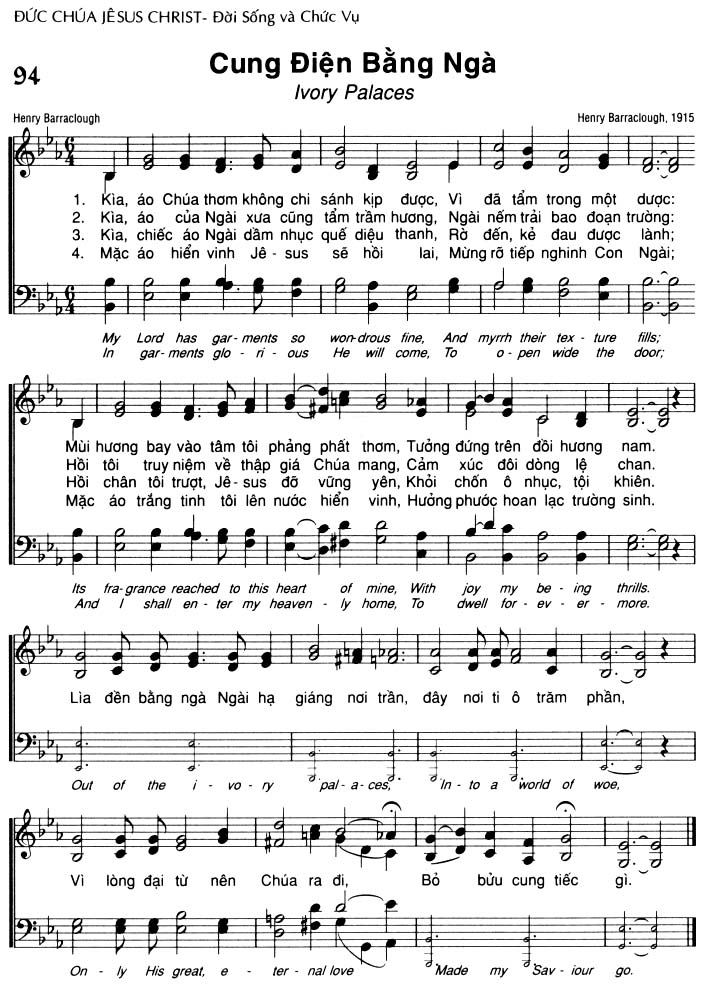 ĐỨC CHÚA JÊSUS CHRIST- Đời Sống và Chức Vụ

94

Cung Điện Bằng Ngà
Ivory Palaces

Henry Barraclough

Henry Barraclough, 1915

1. Kìa, áo Chúa thơm không chi sánh kịp được, Vì đã tẩm trong một dược:
2. Kìa, áo của Ngài xưa cũng tẩm trầm hương, Ngài nếm trải bao đoạn trường:
3. Kìa, chiếc áo Ngài dầm nhục quế diệu thanh, Rờ đến, kẻ đau được lành;
4. Mặc áo hiển vinh Jê-sus sẽ hồi lai, Mừng rỡ tiếp nghinh Con Ngài;

My Lord has gar-ments so won-drous fine, And myrrh their tex-ture fills;
In gar-ments glo-ri-ous He will come, To o-pen wide the door;

Mùi hương bay vào tâm tôi phảng phất thơm, Tưởng đứng trên đồi hương nam.
Hồi tôi truy niệm về thập giá Chúa mang, Cảm xúc đôi dòng lệ chan.
Hồi chân tôi trượt, Jê-sus đỡ vững yên, Khỏi chốn ô nhục, tội khiên.
Mặc áo trắng tinh tôi lên nước hiển vinh, Hưởng phước hoan lạc trường sinh.

Its fra-grance reached to this heart of mine, With joy my be-ing thrills.
And I shall en-ter my heaven-ly home, To dwell for-ev-er-more.

Lìa đền bằng ngà Ngài hạ giáng nơi trần, đây nơi ti ô trăm phần,

Out of the i-vo-ry pal-a-ces, In-to a world of woe,

Vì lòng đại từ nên Chúa ra đi, Bỏ bửu cung tiếc gì.

On-ly His great, e-ter-nal love Made my Sav-iour go.